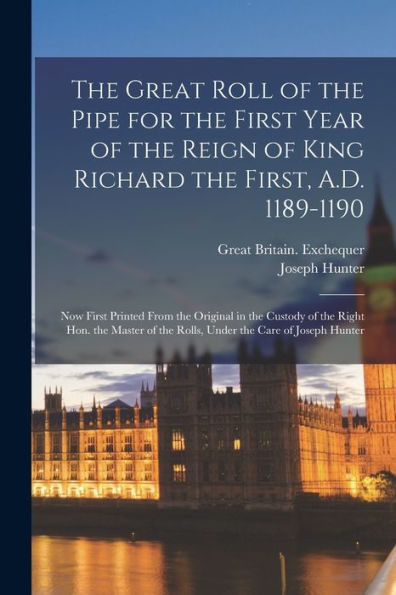 The Great Roll of the Pipe for the First Year of the Reign of King Richard the First, A.D. 1189-1190

Great Britain. Exchequer
Joseph Hunter

Now First Printed From the Original in the Custody of the Right Hon. the Master of the Rolls, Under the Care of Joseph Hunter